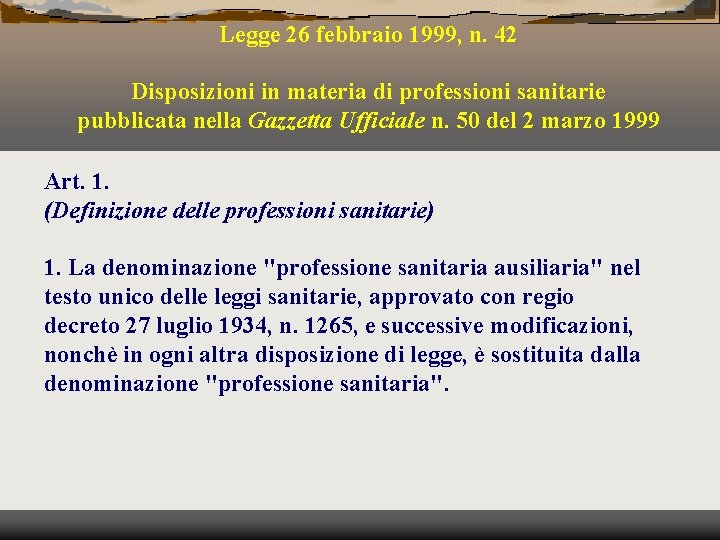 Legge 26 febbraio 1999, n. 42

Disposizioni in materia di professioni sanitarie pubblicata nella Gazzetta Ufficiale n. 50 del 2 marzo 1999

Art. 1.
(Definizione delle professioni sanitarie)

1. La denominazione "professione sanitaria ausiliaria" nel testo unico delle leggi sanitarie, approvato con regio decreto 27 luglio 1934, n. 1265, e successive modificazioni, nonchè in ogni altra disposizione di legge, è sostituita dalla denominazione "professione sanitaria".